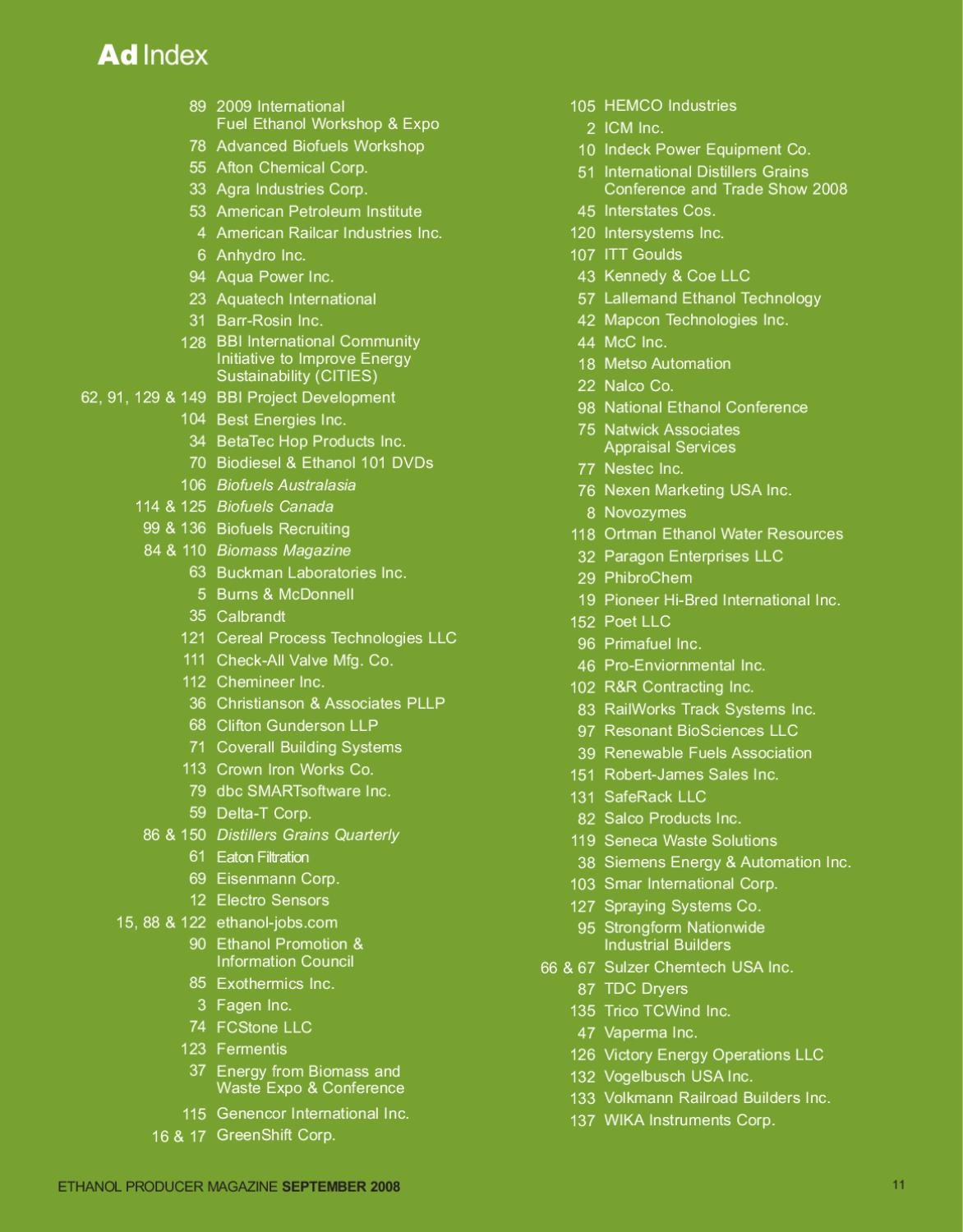 Ad Index

89 2009 International Fuel Ethanol Workshop & Expo
78 Advanced Biofuels Workshop
55 Afton Chemical Corp.
33 Agra Industries Corp.
53 American Petroleum Institute
4 American Railcar Industries Inc.
6 Anhydro Inc.
94 Aqua Power Inc.
23 Aquatech International
31 Barr-Rosin Inc.
128 BBI International Community Initiative to Improve Energy Sustainability (CITIES)
62, 91, 129 & 149 BBI Project Development
104 Best Energies Inc.
34 BetaTec Hop Products Inc.
70 Biodiesel & Ethanol 101 DVDs
106 Biofuels Australasia
114 & 125 Biofuels Canada
99 & 136 Biofuels Recruiting
84 & 110 Biomass Magazine
63 Buckman Laboratories Inc.
5 Burns & McDonnell
35 Calbrandt
121 Cereal Process Technologies LLC
111 Check-All Valve Mfg. Co.
112 Chemineer Inc.
36 Christianson & Associates PLLP
68 Clifton Gunderson LLP
71 Coverall Building Systems
113 Crown Iron Works Co.
79 dbc SMARTsoftware Inc.
59 Delta-T Corp.
86 & 150 Distillers Grains Quarterly
61 Eaton Filtration
69 Eisenmann Corp.
12 Electro Sensors
15, 88 & 122 ethanol-jobs.com
90 Ethanol Promotion & Information Council
85 Exothermics Inc.
3 Fagen Inc.
74 FCStone LLC
123 Fermentis
37 Energy from Biomass and Waste Expo & Conference
115 Genencor International Inc.
16 & 17 GreenShift Corp.

105 HEMCO Industries
2 ICM Inc.
10 Indeck Power Equipment Co.
51 International Distillers Grains Conference and Trade Show 2008
45 Interstates Cos.
120 Intersystems Inc.
107 ITT Goulds
43 Kennedy & Coe LLC
57 Lallemand Ethanol Technology
42 Mapcon Technologies Inc.
44 McC Inc.
18 Metso Automation
22 Nalco Co.
98 National Ethanol Conference
75 Natwick Associates Appraisal Services
77 Nestec Inc.
76 Nexen Marketing USA Inc.
8 Novozymes
118 Ortman Ethanol Water Resources
32 Paragon Enterprises LLC
29 PhibroChem
19 Pioneer Hi-Bred International Inc.
152 Poet LLC
96 Primafuel Inc.
46 Pro-Enviornmental Inc.
102 R&R Contracting Inc.
83 RailWorks Track Systems Inc.
97 Resonant BioSciences LLC
39 Renewable Fuels Association
151 Robert-James Sales Inc.
131 SafeRack LLC
82 Salco Products Inc.
119 Seneca Waste Solutions
38 Siemens Energy & Automation Inc.
103 Smar International Corp.
127 Spraying Systems Co.
95 Strongform Nationwide Industrial Builders
66 & 67 Sulzer Chemtech USA Inc.
87 TDC Dryers
135 Trico TCWind Inc.
47 Vaperma Inc.
126 Victory Energy Operations LLC
132 Vogelbusch USA Inc.
133 Volkmann Railroad Builders Inc.
137 WIKA Instruments Corp.

ETHANOL PRODUCER MAGAZINE SEPTEMBER 2008 11